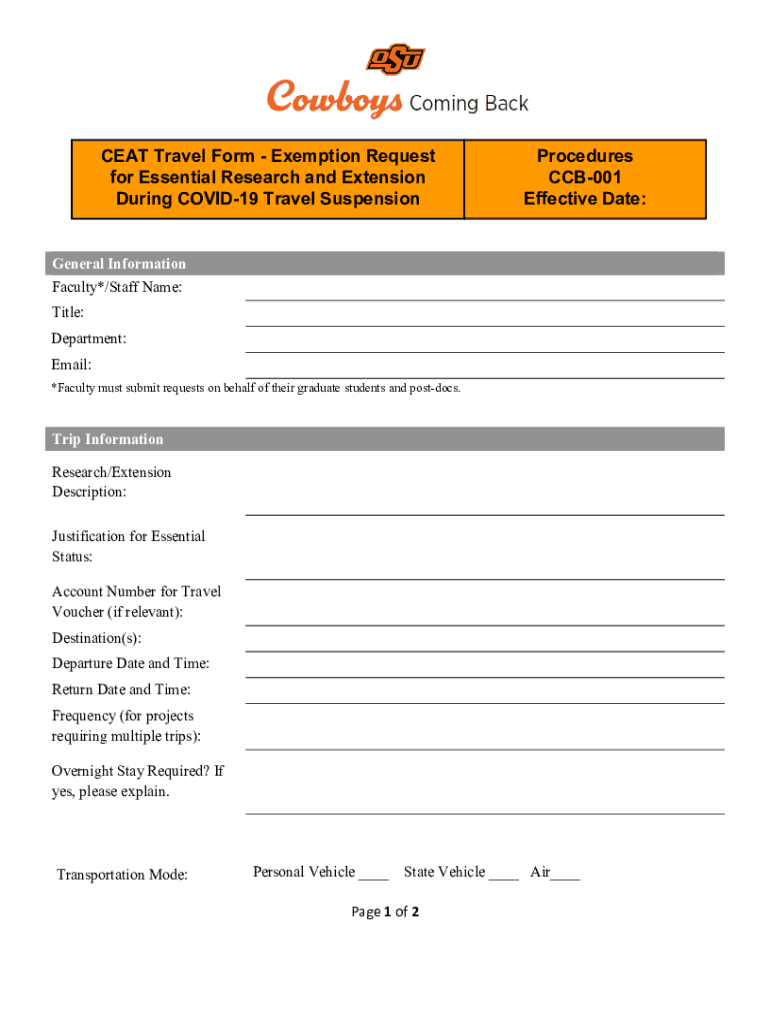 OSU

Cowboys Coming Back

| CEAT Travel Form - Exemption Request for Essential Research and Extension During COVID-19 Travel Suspension | Procedures CCB-001 Effective Date: |
|---|---|

General Information

Faculty*/Staff Name:

Title:

Department:

Email:

*Faculty must submit requests on behalf of their graduate students and post-docs.

Trip Information

Research/Extension Description:

Justification for Essential Status:

Account Number for Travel Voucher (if relevant):

Destination(s):

Departure Date and Time:

Return Date and Time:

Frequency (for projects requiring multiple trips):

Overnight Stay Required? If yes, please explain.

Transportation Mode: Personal Vehicle ____ State Vehicle ____ Air____

Page 1 of 2